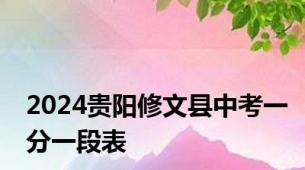 2024贵阳修文县中考一分一段表